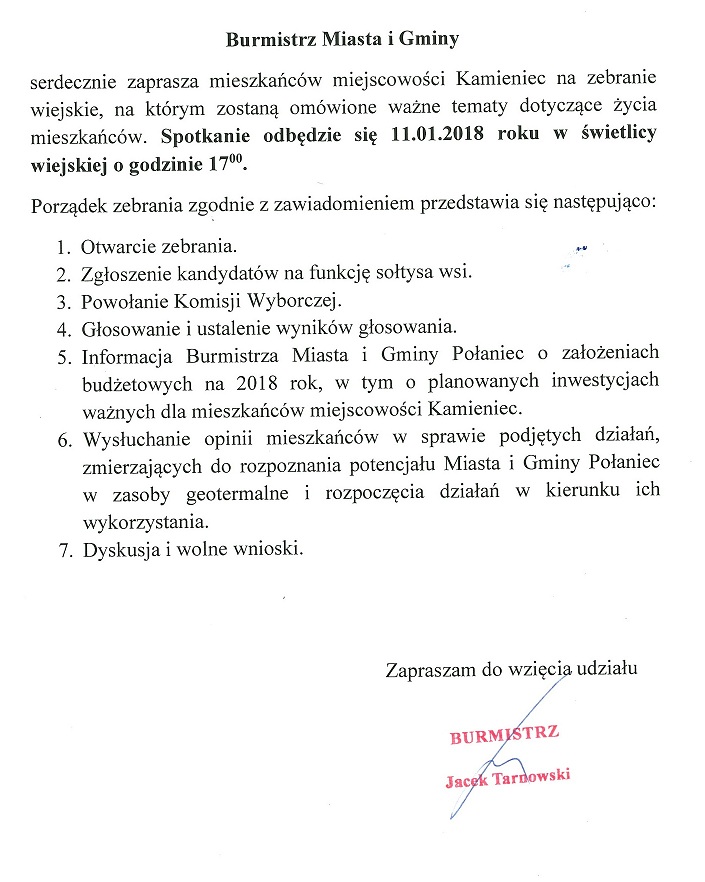 Burmistrz Miasta i Gminy

serdecznie zaprasza mieszkańców miejscowości Kamieniec na zebranie wiejskie, na którym zostaną omówione ważne tematy dotyczące życia mieszkańców. Spotkanie odbędzie się 11.01.2018 roku w świetlicy wiejskiej o godzinie $17^{00}$.

Porządek zebrania zgodnie z zawiadomieniem przedstawia się następująco:

1. Otwarcie zebrania.
2. Zgłoszenie kandydatów na funkcję sołtysa wsi.
3. Powołanie Komisji Wyborczej.
4. Głosowanie i ustalenie wyników głosowania.
5. Informacja Burmistrza Miasta i Gminy Połaniec o założeniach budżetowych na 2018 rok, w tym o planowanych inwestycjach ważnych dla mieszkańców miejscowości Kamieniec.
6. Wysłuchanie opinii mieszkańców w sprawie podjętych działań, zmierzających do rozpoznania potencjału Miasta i Gminy Połaniec w zasoby geotermalne i rozpoczęcia działań w kierunku ich wykorzystania.
7. Dyskusja i wolne wnioski.

Zapraszam do wzięcia udziału

BURMISTRZ
Jacek Tarnowski